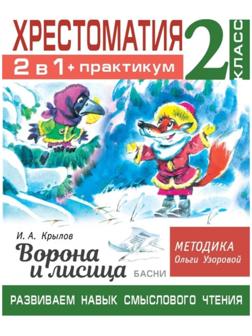 ХРЕСТОМАТИЯ

2 в 1 + практикум

2 КЛАСС

И. А. Крылов

Ворона и лисица

БАСНИ

МЕТОДИКА
Ольги Узоровой

РАЗВИВАЕМ НАВЫК СМЫСЛОВОГО ЧТЕНИЯ